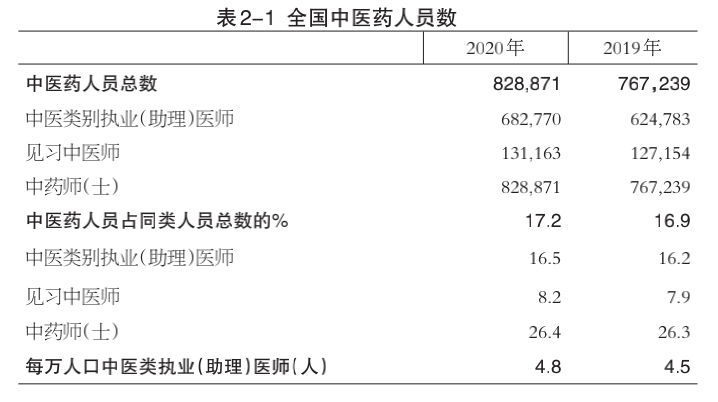 表2-1 全国中医药人员数

| | 2020年 | 2019年 |
|---|---|---|
| 中医药人员总数 | 828,871 | 767,239 |
| 中医类别执业(助理)医师 | 682,770 | 624,783 |
| 见习中医师 | 131,163 | 127,154 |
| 中药师(士) | 828,871 | 767,239 |
| 中医药人员占同类人员总数的% | 17.2 | 16.9 |
| 中医类别执业(助理)医师 | 16.5 | 16.2 |
| 见习中医师 | 8.2 | 7.9 |
| 中药师(士) | 26.4 | 26.3 |
| 每万人口中医类执业(助理)医师(人) | 4.8 | 4.5 |